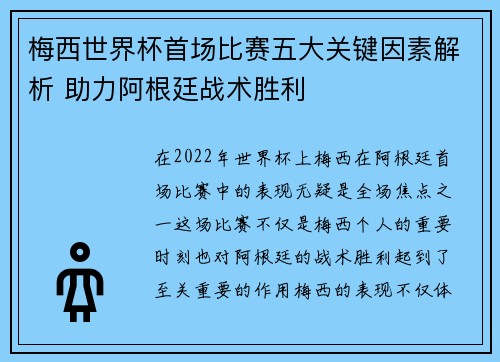 梅西世界杯首场比赛五大关键因素解析 助力阿根廷战术胜利

在2022年世界杯上梅西在阿根廷首场比赛中的表现无疑是全场焦点之一这场比赛不仅是梅西个人的重要时刻也对阿根廷的战术胜利起到了至关重要的作用梅西的表现不仅体